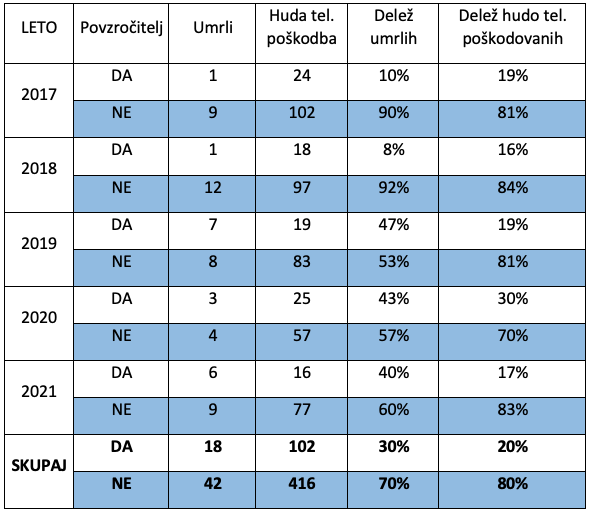 | LETO | Povzročitelj | Umrli | Huda tel. poškodba | Delež umrlih | Delež hudo tel. poškodovanih |
|---|---|---|---|---|---|
| 2017 | DA | 1 | 24 | 10% | 19% |
| | NE | 9 | 102 | 90% | 81% |
| 2018 | DA | 1 | 18 | 8% | 16% |
| | NE | 12 | 97 | 92% | 84% |
| 2019 | DA | 7 | 19 | 47% | 19% |
| | NE | 8 | 83 | 53% | 81% |
| 2020 | DA | 3 | 25 | 43% | 30% |
| | NE | 4 | 57 | 57% | 70% |
| 2021 | DA | 6 | 16 | 40% | 17% |
| | NE | 9 | 77 | 60% | 83% |
| SKUPAJ | DA | 18 | 102 | 30% | 20% |
| | NE | 42 | 416 | 70% | 80% |